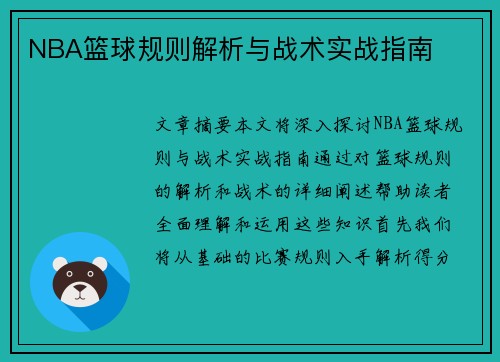 NBA篮球规则解析与战术实战指南

文章摘要本文将深入探讨NBA篮球规则与战术实战指南通过对篮球规则的解析和战术的详细阐述帮助读者全面理解和运用这些知识首先我们将从基础的比赛规则入手解析得分